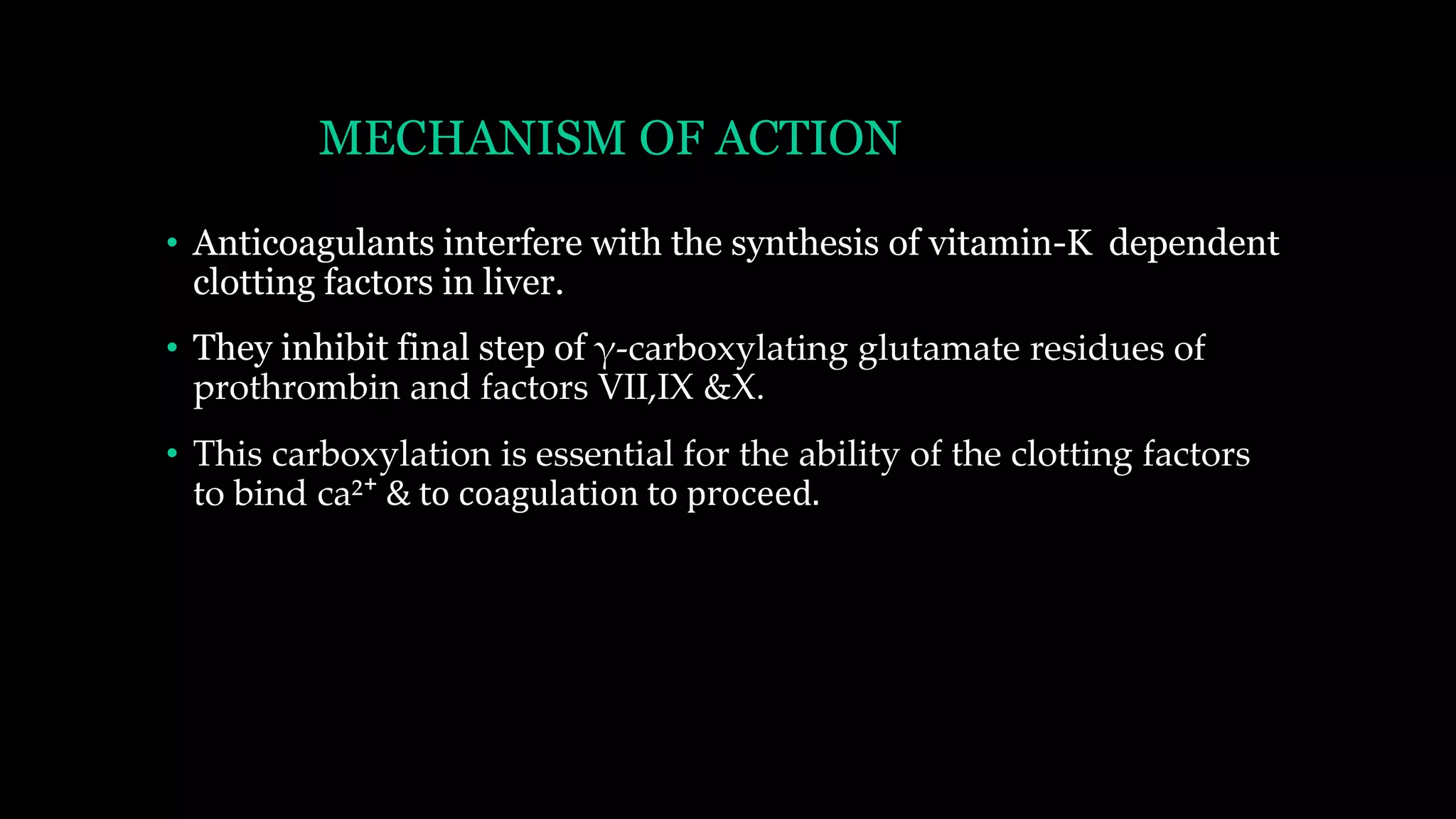 MECHANISM OF ACTION

• Anticoagulants interfere with the synthesis of vitamin-K dependent clotting factors in liver.

• They inhibit final step of $\gamma$-carboxylating glutamate residues of prothrombin and factors VII,IX &X.

• This carboxylation is essential for the ability of the clotting factors to bind $ca^{2+}$ & to coagulation to proceed.